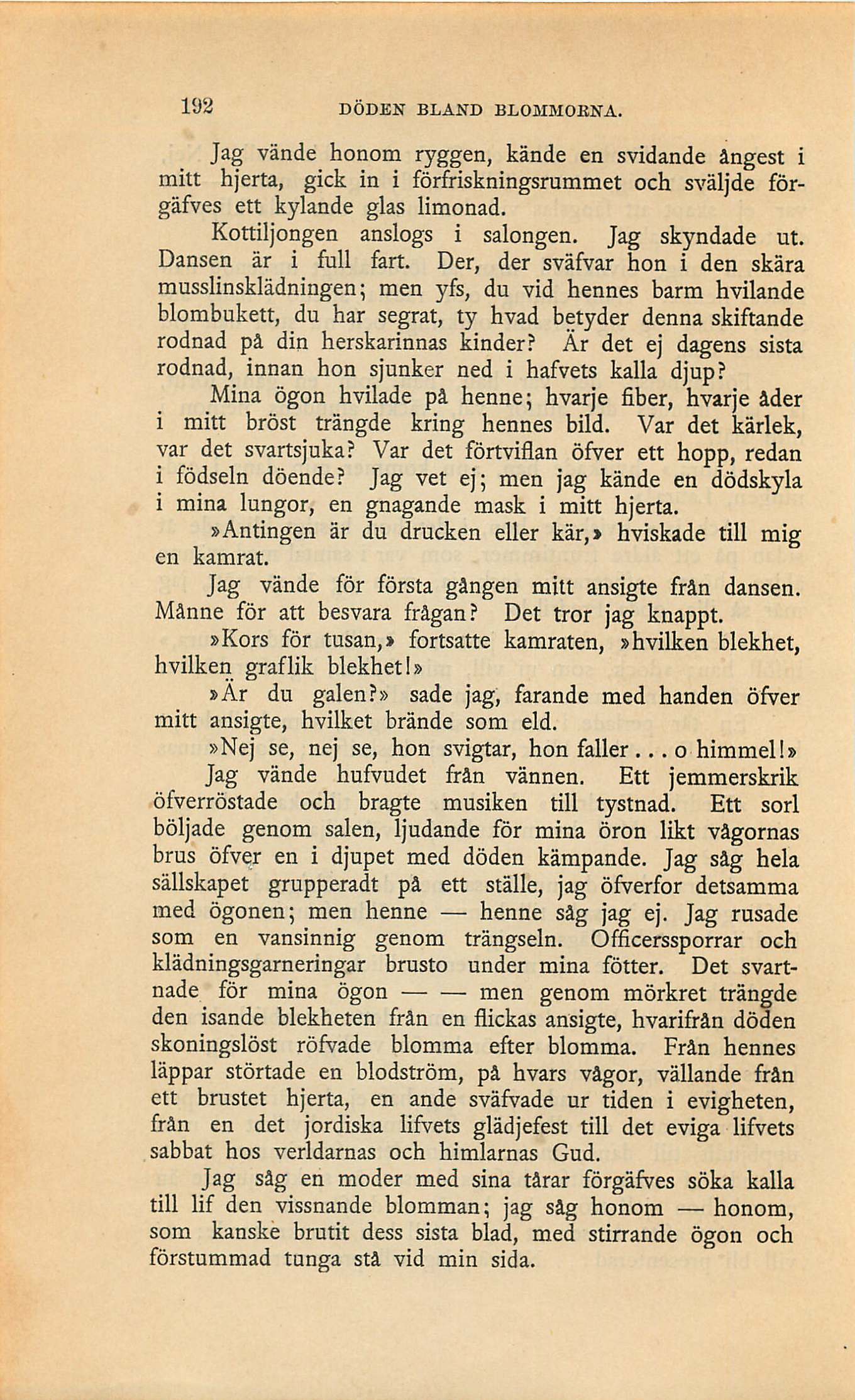 192 DÖDEN BLAND BLOMMORNA.

Jag vände honom ryggen, kände en svidande ångest i mitt hjerta, gick in i förfriskningsrummet och sväljde förgäfves ett kylande glas limonad.

Kottiljongen anslogs i salongen. Jag skyndade ut. Dansen är i full fart. Der, der sväfvar hon i den skära musslinsklädningen; men yfs, du vid hennes barm hvilande blombukett, du har segrat, ty hvad betyder denna skiftande rodnad på din herskarinnas kinder? Är det ej dagens sista rodnad, innan hon sjunker ned i hafvets kalla djup?

Mina ögon hvilade på henne; hvarje fiber, hvarje åder i mitt bröst trängde kring hennes bild. Var det kärlek, var det svartsjuka? Var det förtviflan öfver ett hopp, redan i födseln döende? Jag vet ej; men jag kände en dödskyla i mina lungor, en gnagande mask i mitt hjerta.

»Antingen är du drucken eller kär,» hviskade till mig en kamrat.

Jag vände för första gången mitt ansigte från dansen. Månne för att besvara frågan? Det tror jag knappt.

»Kors för tusan,» fortsatte kamraten, »hvilken blekhet, hvilken graflik blekhet!»

»Är du galen?» sade jag, farande med handen öfver mitt ansigte, hvilket brände som eld.

»Nej se, nej se, hon svigtar, hon faller... o himmel!»

Jag vände hufvudet från vännen. Ett jemmerskrik öfverröstade och bragte musiken till tystnad. Ett sorl böljade genom salen, ljudande för mina öron likt vågornas brus öfver en i djupet med döden kämpande. Jag såg hela sällskapet grupperadt på ett ställe, jag öfverfor detsamma med ögonen; men henne — henne såg jag ej. Jag rusade som en vansinnig genom trängseln. Officerssporrar och klädningsgarneringar brusto under mina fötter. Det svartnade för mina ögon — — men genom mörkret trängde den isande blekheten från en flickas ansigte, hvarifrån döden skoningslöst röfvade blomma efter blomma. Från hennes läppar störtade en blodström, på hvars vågor, vällande från ett brustet hjerta, en ande sväfvade ur tiden i evigheten, från en det jordiska lifvets glädjefest till det eviga lifvets sabbat hos verldarnas och himlarnas Gud.

Jag såg en moder med sina tårar förgäfves söka kalla till lif den vissnande blomman; jag såg honom — honom, som kanske brutit dess sista blad, med stirrande ögon och förstummad tunga stå vid min sida.